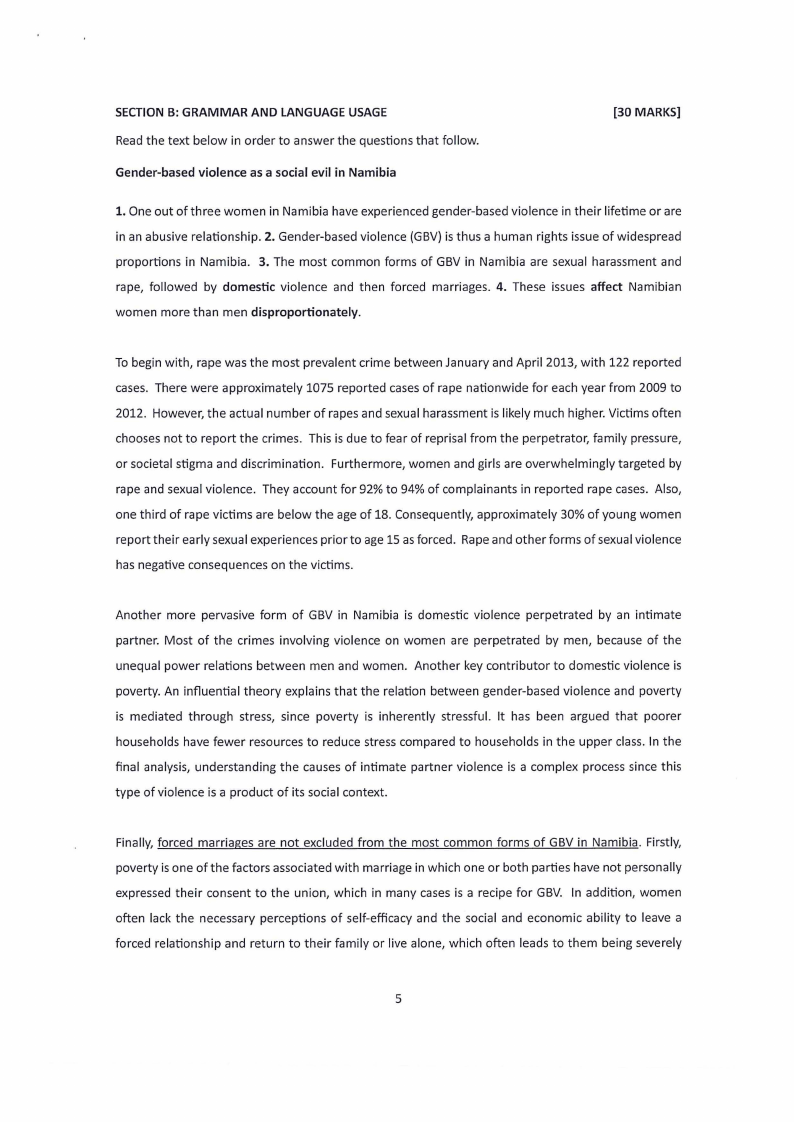 SECTION B: GRAMMAR AND LANGUAGE USAGE [30 MARKS]

Read the text below in order to answer the questions that follow.

Gender-based violence as a social evil in Namibia

1. One out of three women in Namibia have experienced gender-based violence in their lifetime or are in an abusive relationship. 2. Gender-based violence (GBV) is thus a human rights issue of widespread proportions in Namibia. 3. The most common forms of GBV in Namibia are sexual harassment and rape, followed by domestic violence and then forced marriages. 4. These issues affect Namibian women more than men disproportionately.

To begin with, rape was the most prevalent crime between January and April 2013, with 122 reported cases. There were approximately 1075 reported cases of rape nationwide for each year from 2009 to 2012. However, the actual number of rapes and sexual harassment is likely much higher. Victims often chooses not to report the crimes. This is due to fear of reprisal from the perpetrator, family pressure, or societal stigma and discrimination. Furthermore, women and girls are overwhelmingly targeted by rape and sexual violence. They account for 92% to 94% of complainants in reported rape cases. Also, one third of rape victims are below the age of 18. Consequently, approximately 30% of young women report their early sexual experiences prior to age 15 as forced. Rape and other forms of sexual violence has negative consequences on the victims.

Another more pervasive form of GBV in Namibia is domestic violence perpetrated by an intimate partner. Most of the crimes involving violence on women are perpetrated by men, because of the unequal power relations between men and women. Another key contributor to domestic violence is poverty. An influential theory explains that the relation between gender-based violence and poverty is mediated through stress, since poverty is inherently stressful. It has been argued that poorer households have fewer resources to reduce stress compared to households in the upper class. In the final analysis, understanding the causes of intimate partner violence is a complex process since this type of violence is a product of its social context.

Finally, forced marriages are not excluded from the most common forms of GBV in Namibia. Firstly, poverty is one of the factors associated with marriage in which one or both parties have not personally expressed their consent to the union, which in many cases is a recipe for GBV. In addition, women often lack the necessary perceptions of self-efficacy and the social and economic ability to leave a forced relationship and return to their family or live alone, which often leads to them being severely

5